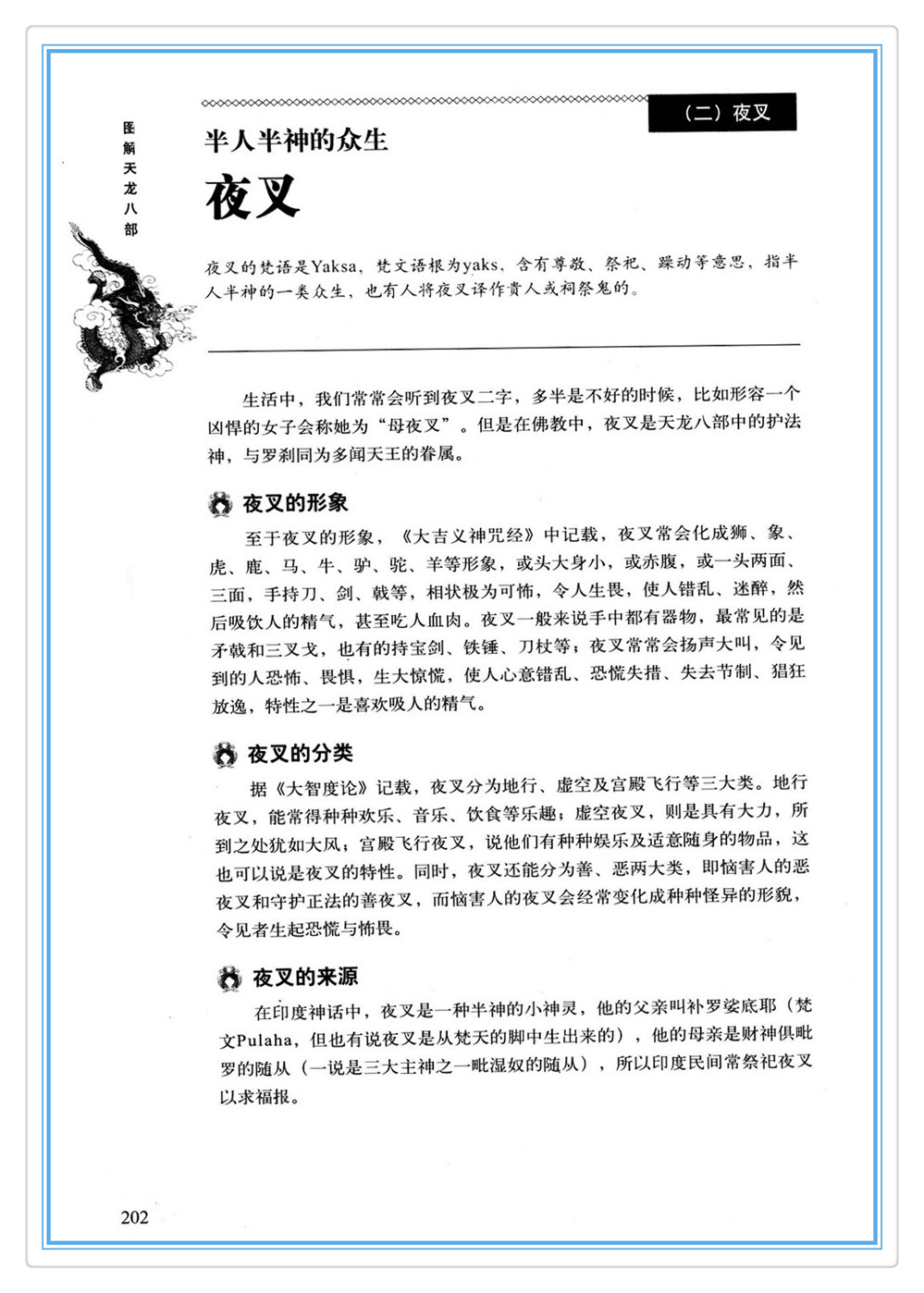 图解天龙八部

（二）夜叉

半人半神的众生

夜叉

夜叉的梵语是Yaksa，梵文语根为yaks，含有尊敬、祭祀、躁动等意思，指半人半神的一类众生，也有人将夜叉译作贵人或祠祭鬼的。

生活中，我们常常会听到夜叉二字，多半是不好的时候，比如形容一个凶悍的女子会称她为“母夜叉”。但是在佛教中，夜叉是天龙八部中的护法神，与罗刹同为多闻天王的眷属。

夜叉的形象

至于夜叉的形象，《大吉义神咒经》中记载，夜叉常会化成狮、象、虎、鹿、马、牛、驴、驼、羊等形象，或头大身小，或赤腹，或一头两面、三面，手持刀、剑、戟等，相状极为可怖，令人生畏，使人错乱、迷醉，然后吸饮人的精气，甚至吃人血肉。夜叉一般来说手中都有器物，最常见的是矛戟和三叉戈，也有的持宝剑、铁锤、刀杖等；夜叉常常会扬声大叫，令见到的人恐怖、畏惧，生大惊慌，使人心意错乱、恐慌失措、失去节制、猖狂放逸，特性之一是喜欢吸人的精气。

夜叉的分类

据《大智度论》记载，夜叉分为地行、虚空及宫殿飞行等三大类。地行夜叉，能常得种种欢乐、音乐、饮食等乐趣；虚空夜叉，则是具有大力，所到之处犹如大风；宫殿飞行夜叉，说他们有种种娱乐及适意随身的物品，这也可以说是夜叉的特性。同时，夜叉还能分为善、恶两大类，即恼害人的恶夜叉和守护正法的善夜叉，而恼害人的夜叉会经常变化成种种怪异的形貌，令见者生起恐慌与怖畏。

夜叉的来源

在印度神话中，夜叉是一种半神的小神灵，他的父亲叫补罗娑底耶（梵文Pulaha，但也有说夜叉是从梵天的脚中生出来的），他的母亲是财神俱毗罗的随从（一说是三大主神之一毗湿奴的随从），所以印度民间常祭祀夜叉以求福报。

202